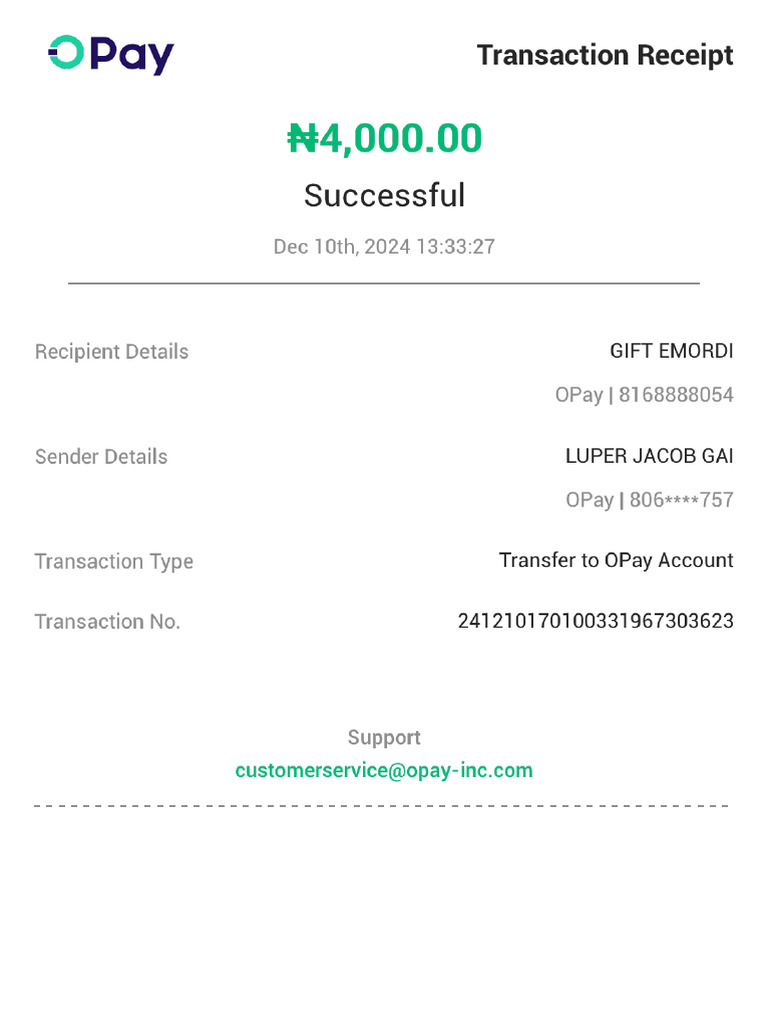 OPay

Transaction Receipt

₦4,000.00

Successful

Dec 10th, 2024 13:33:27

Recipient Details
GIFT EMORDI
OPay | 8168888054

Sender Details
LUPER JACOB GAI
OPay | 806****757

Transaction Type
Transfer to OPay Account

Transaction No.
241210170100331967303623

Support
customerservice@opay-inc.com